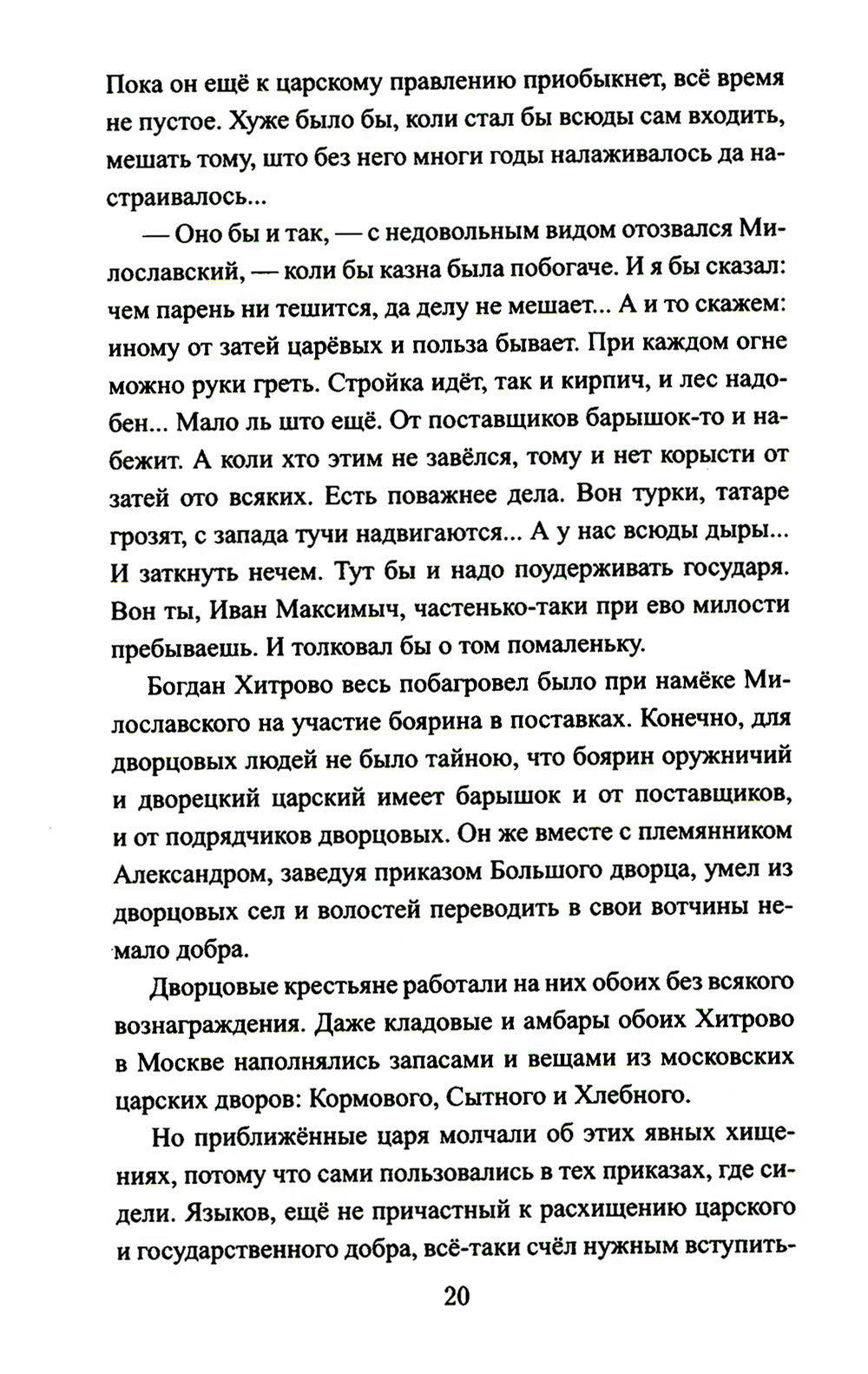 Пока он ещё к царскому правлению приобыкнет, всё время не пустое. Хуже было бы, коли стал бы всюды сам входить, мешать тому, што без него многи годы налаживалось да настраивалось...

— Оно бы и так, — с недовольным видом отозвался Милославский, — коли бы казна была побогаче. И я бы сказал: чем парень ни тешится, да делу не мешает... А и то скажем: иному от затей царёвых и польза бывает. При каждом огне можно руки греть. Стройка идёт, так и кирпич, и лес надобен... Мало ль што ещё. От поставщиков барышок-то и набежит. А коли хто этим не завёлся, тому и нет корысти от затей ото всяких. Есть поважнее дела. Вон турки, татаре грозят, с запада тучи надвигаются... А у нас всюды дыры... И заткнуть нечем. Тут бы и надо поудерживать государя. Вон ты, Иван Максимыч, частенько-таки при ево милости пребываешь. И толковал бы о том помаленьку.

Богдан Хитрово весь побагровел было при намёке Милославского на участие боярина в поставках. Конечно, для дворцовых людей не было тайною, что боярин оружничий и дворецкий царский имеет барышок и от поставщиков, и от подрядчиков дворцовых. Он же вместе с племянником Александром, заведуя приказом Большого дворца, умел из дворцовых сел и волостей переводить в свои вотчины немало добра.

Дворцовые крестьяне работали на них обоих без всякого вознаграждения. Даже кладовые и амбары обоих Хитрово в Москве наполнялись запасами и вещами из московских царских дворов: Кормового, Сытного и Хлебного.

Но приближённые царя молчали об этих явных хищениях, потому что сами пользовались в тех приказах, где сидели. Языков, ещё не причастный к расхищению царского и государственного добра, всё-таки счёл нужным вступить-

20